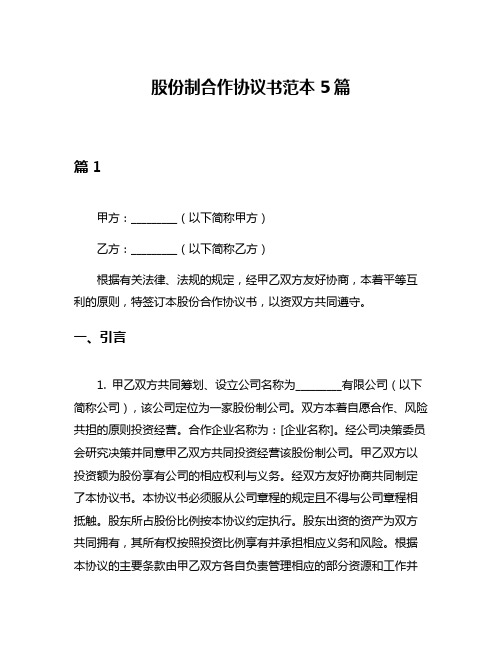 股份制合作协议书范本 5 篇

篇 1

甲方：________（以下简称甲方）

乙方：________（以下简称乙方）

根据有关法律、法规的规定，经甲乙双方友好协商，本着平等互利的原则，特签订本股份合作协议书，以资双方共同遵守。

一、引言

1. 甲乙双方共同筹划、设立公司名称为________有限公司（以下简称公司），该公司定位为一家股份制公司。双方本着自愿合作、风险共担的原则投资经营。合作企业名称为：[企业名称]。经公司决策委员会研究决策并同意甲乙双方共同投资经营该股份制公司。甲乙双方以投资额为股份享有公司的相应权利与义务。经双方友好协商共同制定了本协议书。本协议书必须服从公司章程的规定且不得与公司章程相抵触。股东所占股份比例按本协议约定执行。股东出资的资产为双方共同拥有，其所有权按照投资比例享有并承担相应义务和风险。根据本协议的主要条款由甲乙双方各自负责管理相应的部分资源和工作并